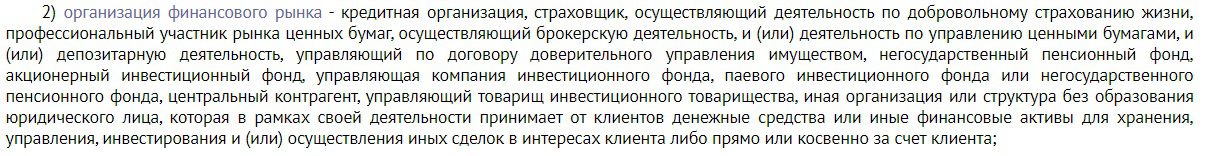 2) организация финансового рынка - кредитная организация, страховщик, осуществляющий деятельность по добровольному страхованию жизни, профессиональный участник рынка ценных бумаг, осуществляющий брокерскую деятельность, и (или) деятельность по управлению ценными бумагами, и (или) депозитарную деятельность, управляющий по договору доверительного управления имуществом, негосударственный пенсионный фонд, акционерный инвестиционный фонд, управляющая компания инвестиционного фонда, паевого инвестиционного фонда или негосударственного пенсионного фонда, центральный контрагент, управляющий товарищ инвестиционного товарищества, иная организация или структура без образования юридического лица, которая в рамках своей деятельности принимает от клиентов денежные средства или иные финансовые активы для хранения, управления, инвестирования и (или) осуществления иных сделок в интересах клиента либо прямо или косвенно за счет клиента;